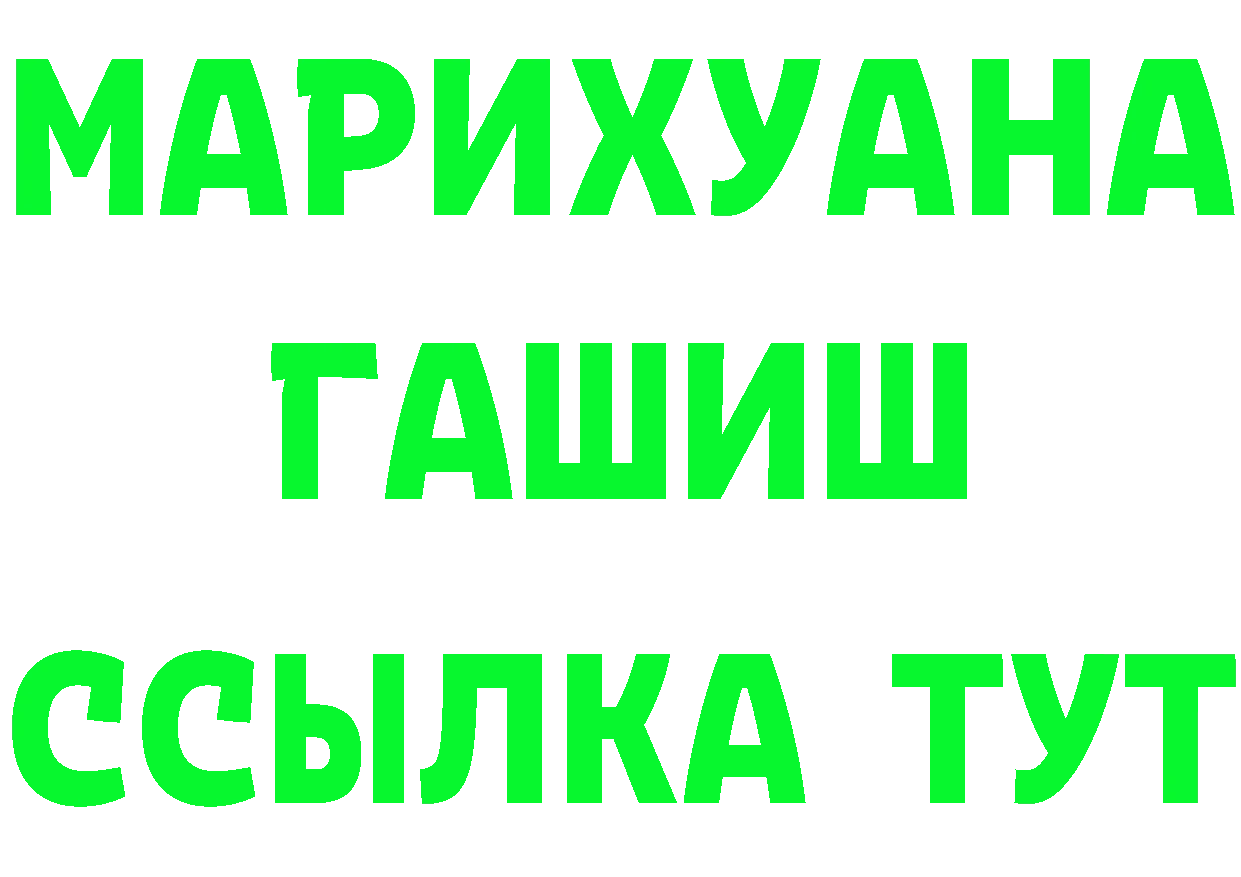 МАРИХУАНА
ГАШИШ
ССЫЛКА ТУТ